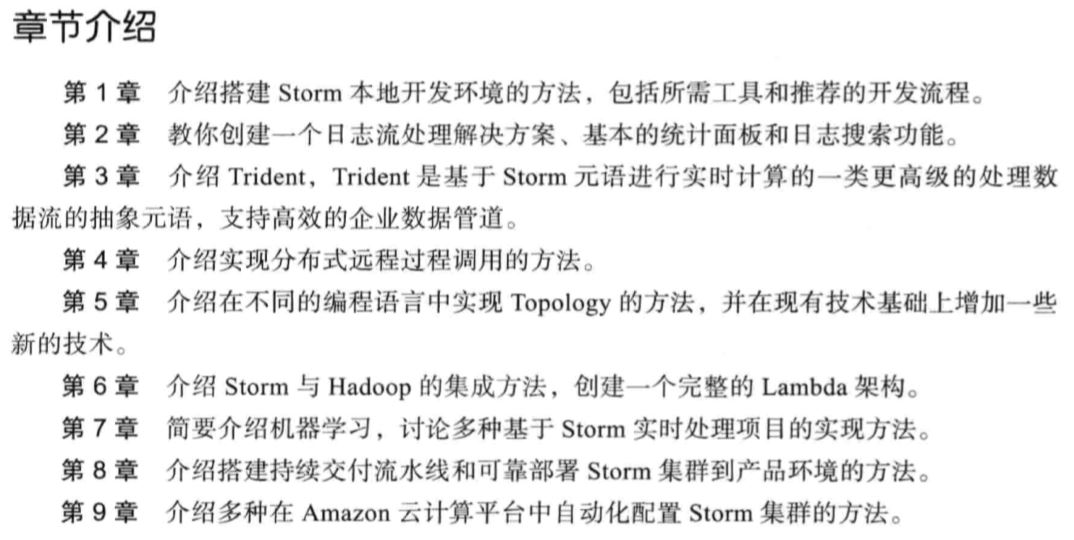 章节介绍

第1章 介绍搭建Storm本地开发环境的方法，包括所需工具和推荐的开发流程。

第2章 教你创建一个日志流处理解决方案、基本的统计面板和日志搜索功能。

第3章 介绍Trident，Trident是基于Storm元语进行实时计算的一类更高级的处理数据流的抽象元语，支持高效的企业数据管道。

第4章 介绍实现分布式远程过程调用的方法。

第5章 介绍在不同的编程语言中实现Topology的方法，并在现有技术基础上增加一些新的技术。

第6章 介绍Storm与Hadoop的集成方法，创建一个完整的Lambda架构。

第7章 简要介绍机器学习，讨论多种基于Storm实时处理项目的实现方法。

第8章 介绍搭建持续交付流水线和可靠部署Storm集群到产品环境的方法。

第9章 介绍多种在Amazon云计算平台中自动化配置Storm集群的方法。